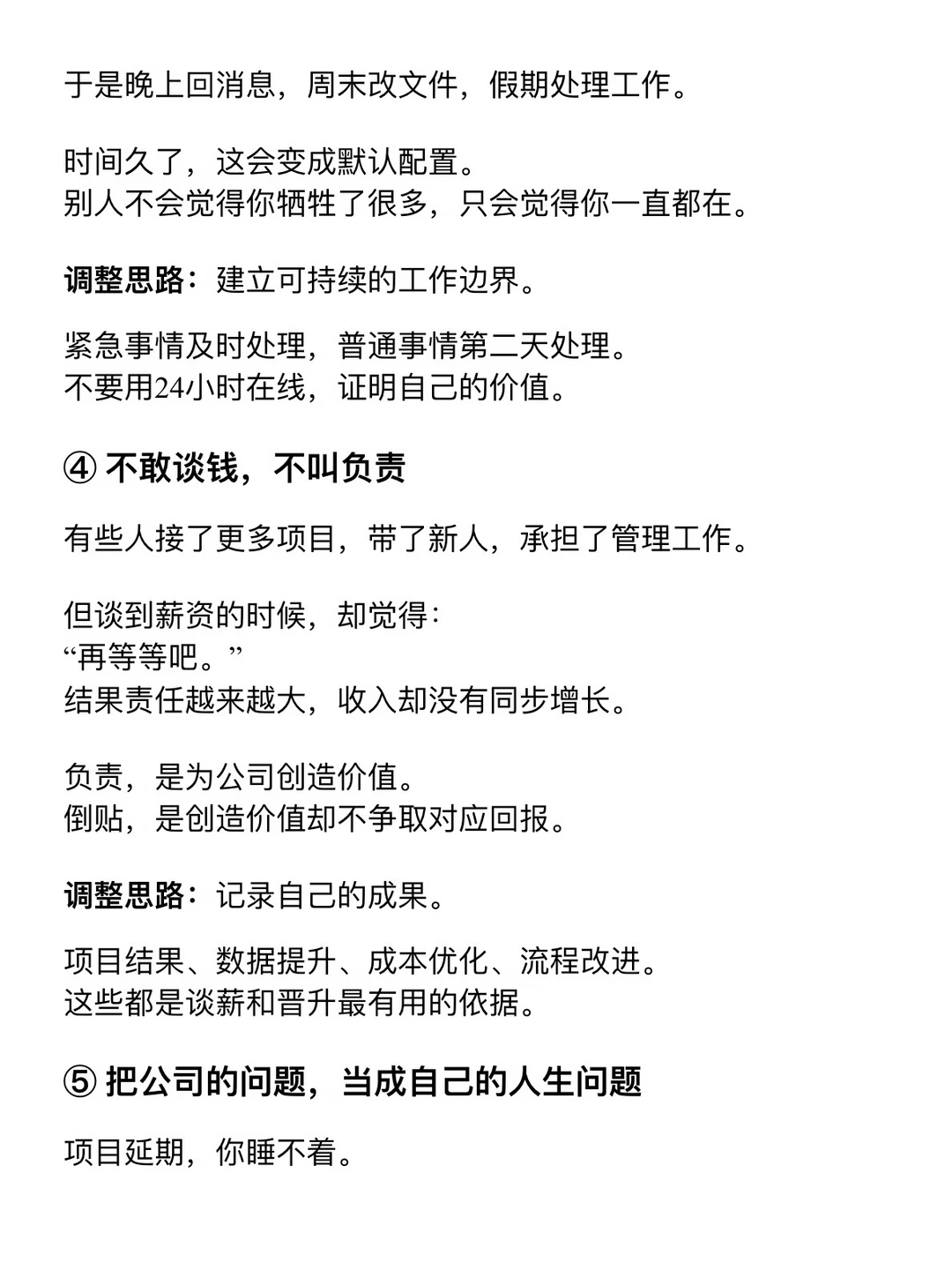 于是晚上回消息，周末改文件，假期处理工作。

时间久了，这会变成默认配置。
别人不会觉得你牺牲了很多，只会觉得你一直都在。

调整思路：建立可持续的工作边界。

紧急事情及时处理，普通事情第二天处理。
不要用24小时在线，证明自己的价值。

④ 不敢谈钱，不叫负责

有些人接了更多项目，带了新人，承担了管理工作。

但谈到薪资的时候，却觉得：
“再等等吧。”
结果责任越来越大，收入却没有同步增长。

负责，是为公司创造价值。
倒贴，是创造价值却不争取对应回报。

调整思路：记录自己的成果。

项目结果、数据提升、成本优化、流程改进。
这些都是谈薪和晋升最有用的依据。

⑤ 把公司的问题，当成自己的人生问题

项目延期，你睡不着。